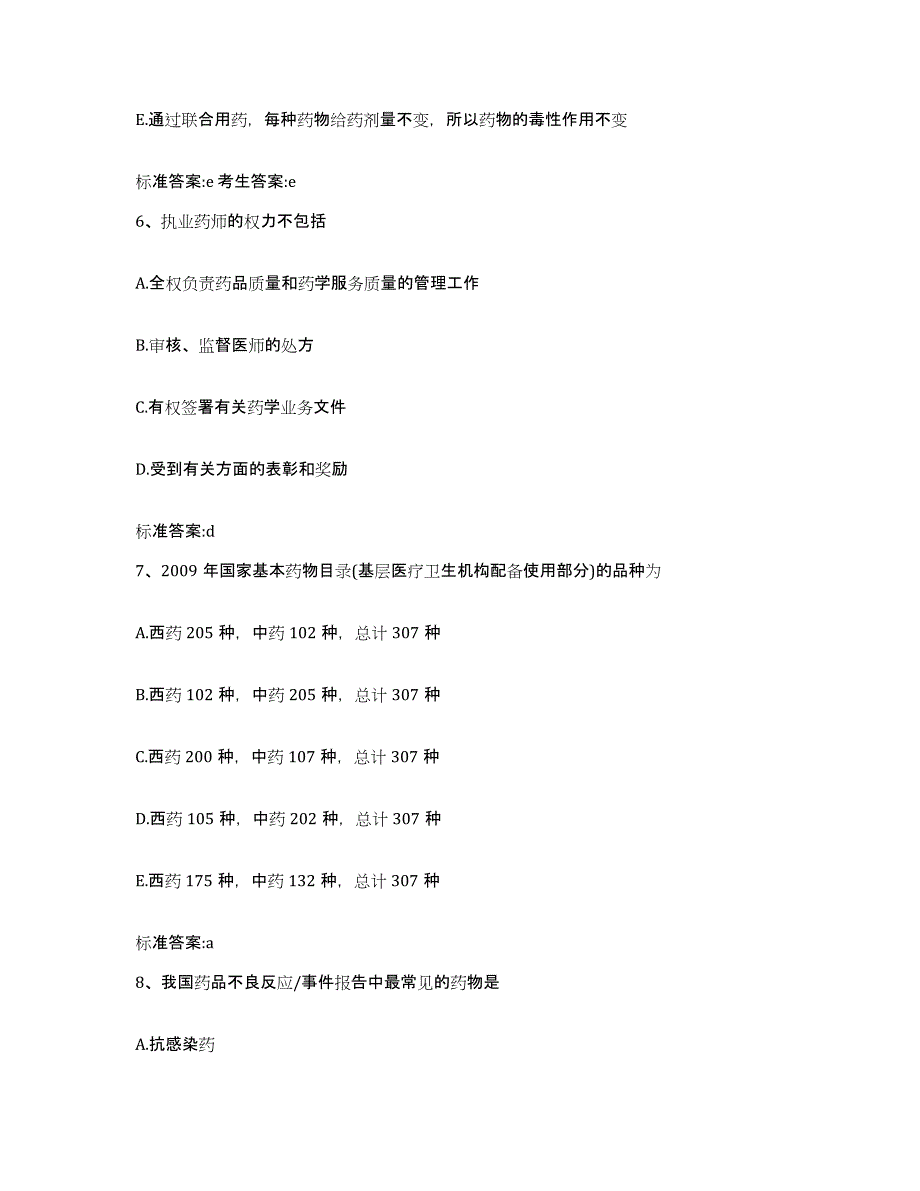 E.通过联合用药，每种药物给药剂量不变，所以药物的毒性作用不变

标准答案:e 考生答案:e

6、执业药师的权力不包括

A.全权负责药品质量和药学服务质量的管理工作

B.审核、监督医师的处方

C.有权签署有关药学业务文件

D.受到有关方面的表彰和奖励

标准答案:d

7、2009 年国家基本药物目录(基层医疗卫生机构配备使用部分)的品种为

A.西药 205 种，中药 102 种，总计 307 种

B.西药 102 种，中药 205 种，总计 307 种

C.西药 200 种，中药 107 种，总计 307 种

D.西药 105 种，中药 202 种，总计 307 种

E.西药 175 种，中药 132 种，总计 307 种

标准答案:a

8、我国药品不良反应/事件报告中最常见的药物是

A.抗感染药